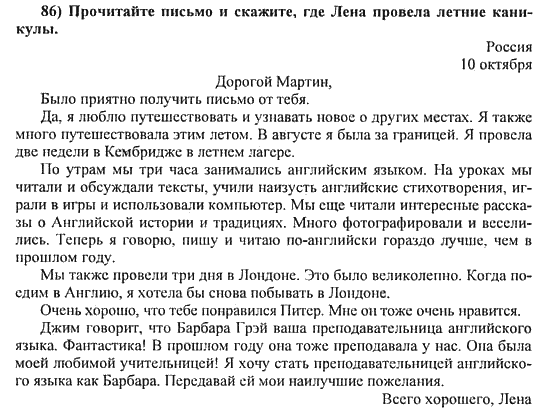 86) Прочитайте письмо и скажите, где Лена провела летние каникулы.

Россия
10 октября

Дорогой Мартин,

Было приятно получить письмо от тебя.

Да, я люблю путешествовать и узнавать новое о других местах. Я также много путешествовала этим летом. В августе я была за границей. Я провела две недели в Кембридже в летнем лагере.

По утрам мы три часа занимались английским языком. На уроках мы читали и обсуждали тексты, учили наизусть английские стихотворения, играли в игры и использовали компьютер. Мы еще читали интересные рассказы о Английской истории и традициях. Много фотографировали и веселились. Теперь я говорю, пишу и читаю по-английски гораздо лучше, чем в прошлом году.

Мы также провели три дня в Лондоне. Это было великолепно. Когда поедим в Англию, я хотела бы снова побывать в Лондоне.

Очень хорошо, что тебе понравился Питер. Мне он тоже очень нравится.

Джим говорит, что Барбара Грэй ваша преподавательница английского языка. Фантастика! В прошлом году она тоже преподавала у нас. Она была моей любимой учительницей! Я хочу стать преподавательницей английского языка как Барбара. Передавай ей мои наилучшие пожелания.

Всего хорошего, Лена